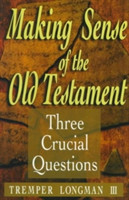 Making Sense of the Old Testament

Three Crucial Questions

TREMPER LONGMAN III